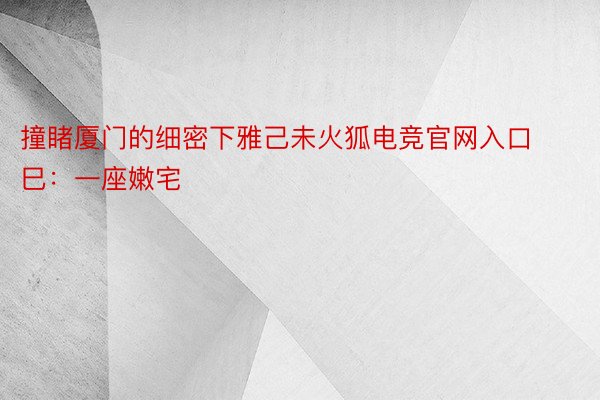 撞睹厦门的细密下雅己未火狐电竞官网入口巳：一座嫩宅